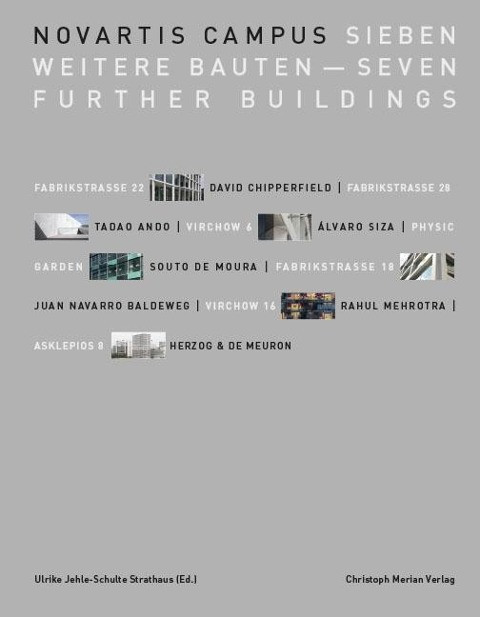 NOVARTIS CAMPUS SIEBEN WEITERE BAUTEN — SEVEN FURTHER BUILDINGS

FABRIKSTRASSE 22 DAVID CHIPPERFIELD | FABRIKSTRASSE 28 TADAO ANDO | VIRCHOW 6 ÁLVARO SIZA | PHYSIC GARDEN SOUTO DE MOURA | FABRIKSTRASSE 18 JUAN NAVARRO BALDEWEG | VIRCHOW 16 RAHUL MEHROTRA | ASKLEPIOS 8 HERZOG & DE MEURON

Ulrike Jehle-Schulte Strathaus (Ed.)

Christoph Merian Verlag